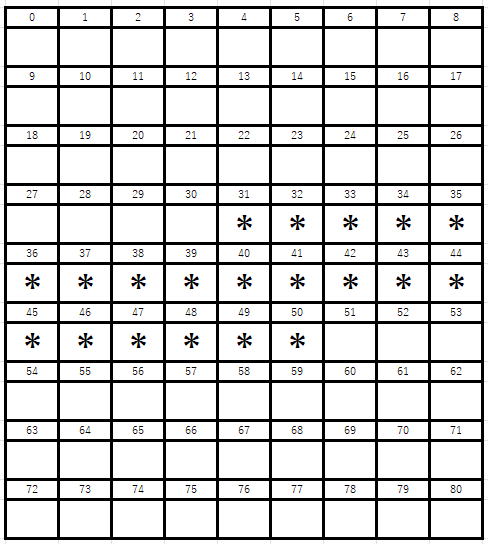 | 0 | 1 | 2 | 3 | 4 | 5 | 6 | 7 | 8 |
|---|---|---|---|---|---|---|---|---|
| | | | | | | | | |
| 9 | 10 | 11 | 12 | 13 | 14 | 15 | 16 | 17 |
| | | | | | | | | |
| 18 | 19 | 20 | 21 | 22 | 23 | 24 | 25 | 26 |
| | | | | | | | | |
| 27 | 28 | 29 | 30 | 31 | 32 | 33 | 34 | 35 |
| | | | | * | * | * | * | * |
| 36 | 37 | 38 | 39 | 40 | 41 | 42 | 43 | 44 |
| * | * | * | * | * | * | * | * | * |
| 45 | 46 | 47 | 48 | 49 | 50 | 51 | 52 | 53 |
| * | * | * | * | * | * | | | |
| 54 | 55 | 56 | 57 | 58 | 59 | 60 | 61 | 62 |
| | | | | | | | | |
| 63 | 64 | 65 | 66 | 67 | 68 | 69 | 70 | 71 |
| | | | | | | | | |
| 72 | 73 | 74 | 75 | 76 | 77 | 78 | 79 | 80 |
| | | | | | | | | |